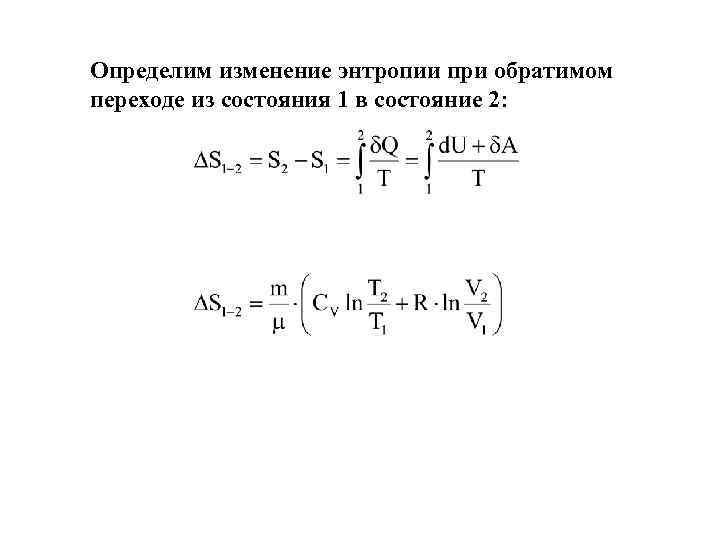 Определим изменение энтропии при обратимом переходе из состояния 1 в состояние 2:

$\Delta S_{1-2} = S_2 - S_1 = \int_1^2 \frac{\delta Q}{T} = \int_1^2 \frac{dU + \delta A}{T}$

$\Delta S_{1-2} = \frac{m}{\mu} \cdot \left( C_V \ln \frac{T_2}{T_1} + R \cdot \ln \frac{V_2}{V_1} \right)$